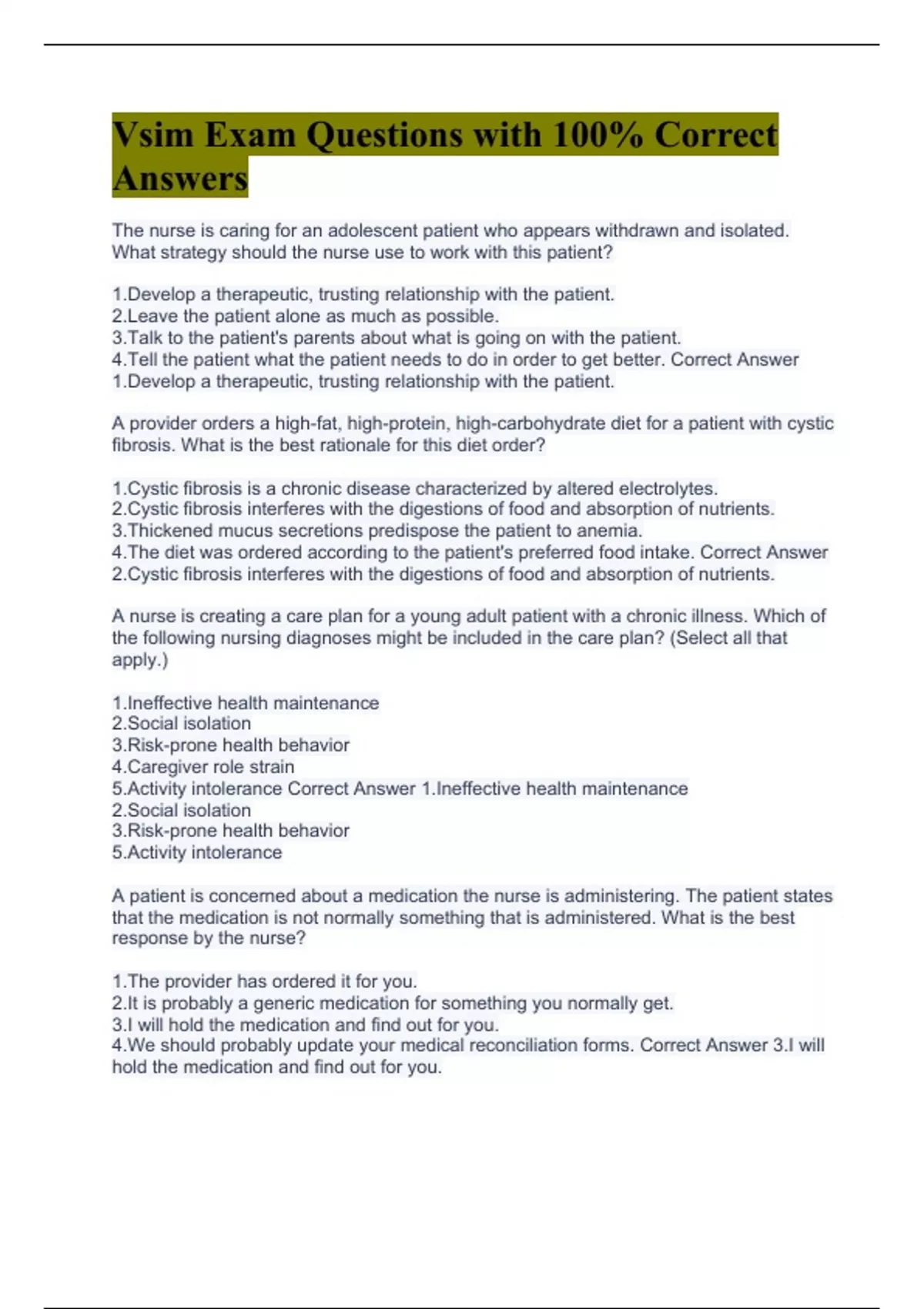 Vsim Exam Questions with 100% Correct Answers

The nurse is caring for an adolescent patient who appears withdrawn and isolated. What strategy should the nurse use to work with this patient?

1.Develop a therapeutic, trusting relationship with the patient.
2.Leave the patient alone as much as possible.
3.Talk to the patient's parents about what is going on with the patient.
4.Tell the patient what the patient needs to do in order to get better. Correct Answer 1.Develop a therapeutic, trusting relationship with the patient.

A provider orders a high-fat, high-protein, high-carbohydrate diet for a patient with cystic fibrosis. What is the best rationale for this diet order?

1.Cystic fibrosis is a chronic disease characterized by altered electrolytes.
2.Cystic fibrosis interferes with the digestions of food and absorption of nutrients.
3.Thickened mucus secretions predispose the patient to anemia.
4.The diet was ordered according to the patient's preferred food intake. Correct Answer 2.Cystic fibrosis interferes with the digestions of food and absorption of nutrients.

A nurse is creating a care plan for a young adult patient with a chronic illness. Which of the following nursing diagnoses might be included in the care plan? (Select all that apply.)

1.Ineffective health maintenance
2.Social isolation
3.Risk-prone health behavior
4.Caregiver role strain
5.Activity intolerance Correct Answer 1.Ineffective health maintenance
2.Social isolation
3.Risk-prone health behavior
5.Activity intolerance

A patient is concerned about a medication the nurse is administering. The patient states that the medication is not normally something that is administered. What is the best response by the nurse?

1.The provider has ordered it for you.
2.It is probably a generic medication for something you normally get.
3.I will hold the medication and find out for you.
4.We should probably update your medical reconciliation forms. Correct Answer 3.I will hold the medication and find out for you.